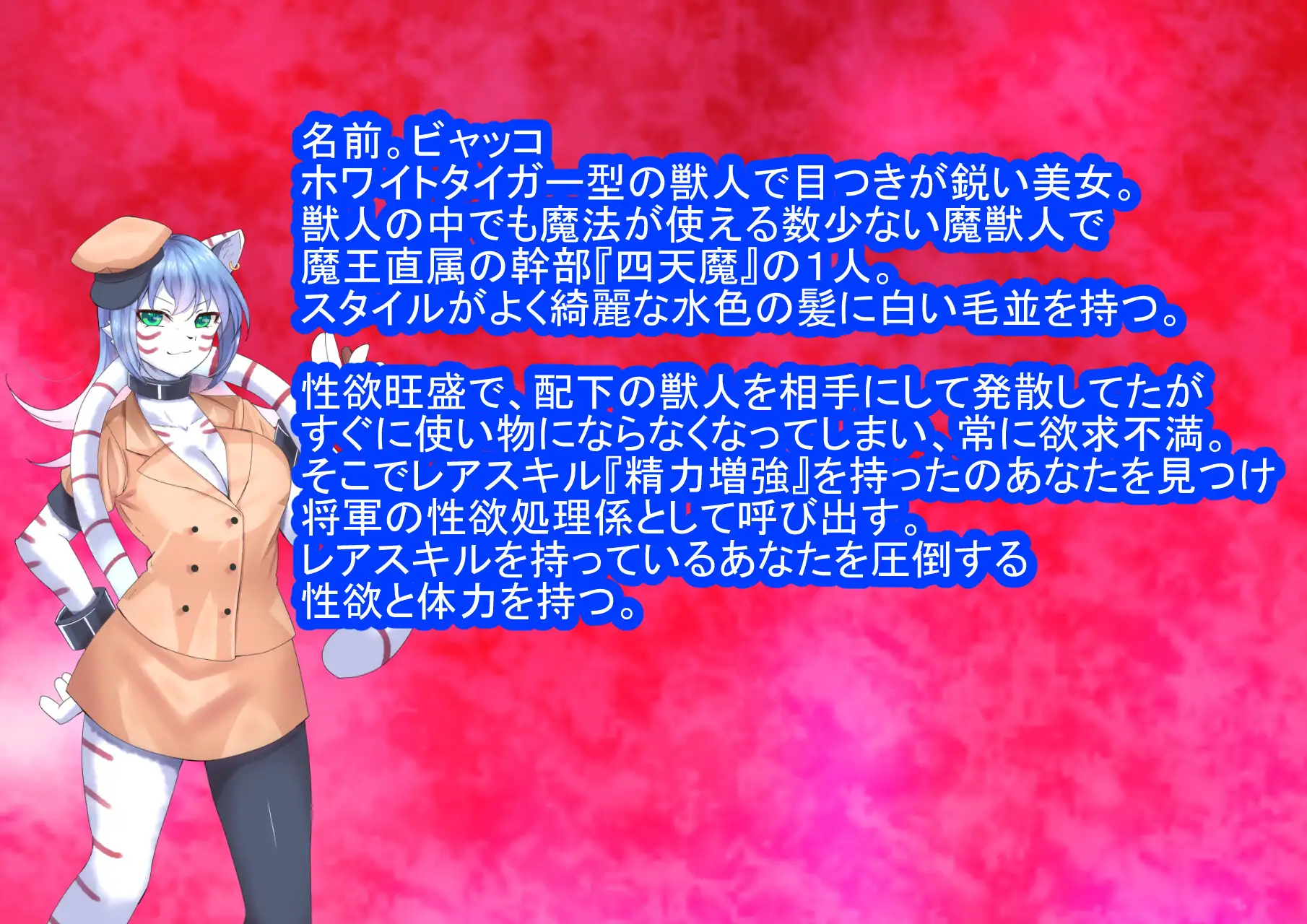 名前。ビャッコ
ホワイトタイガー型の獣人で目つきが鋭い美女。
獣人の中でも魔法が使える数少ない魔獣人で
魔王直属の幹部『四天魔』の1人。
スタイルがよく綺麗な水色の髪に白い毛並を持つ。

性欲旺盛で、配下の獣人を相手にして発散してたが
すぐに使い物にならなくなってしまい、常に欲求不満。
そこでレアスキル『精力増強』を持ったのあなたを見つけ
将軍の性欲処理係として呼び出す。
レアスキルを持っているあなたを圧倒する
性欲と体力を持つ。